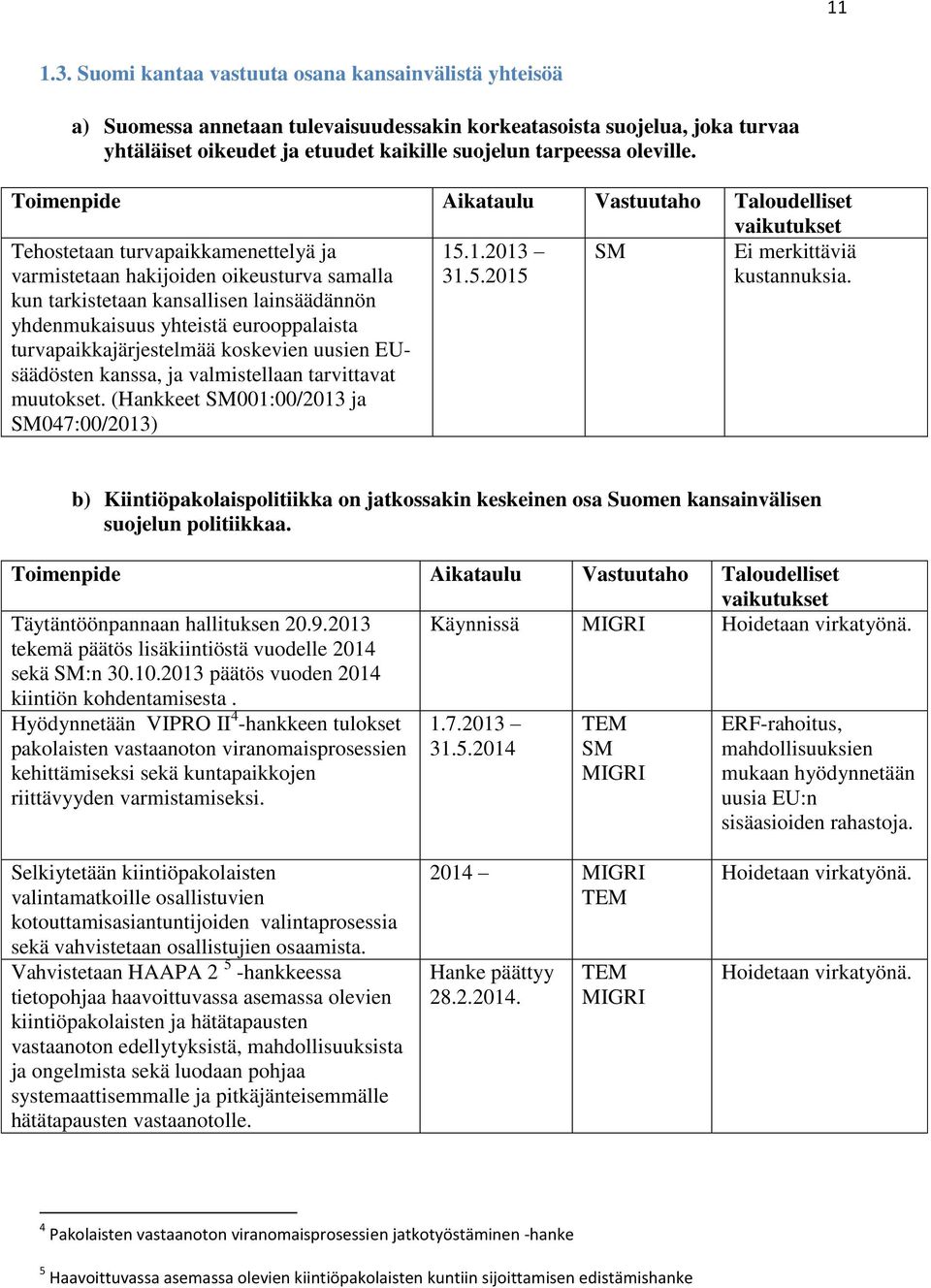 11

1.3. Suomi kantaa vastuuta osana kansainvälistä yhteisöä

a) Suomessa annetaan tulevaisuudessakin korkeatasoista suojelua, joka turvaa yhtäläiset oikeudet ja etuudet kaikille suojelun tarpeessa oleville.

| Toimenpide | Aikataulu | Vastuutaho | Taloudelliset vaikutukset |
|---|---|---|---|
| Tehostetaan turvapaikkamenettelyä ja varmistetaan hakijoiden oikeusturva samalla kun tarkistetaan kansallisen lainsäädännön yhdenmukaisuus yhteistä eurooppalaista turvapaikkajärjestelmää koskevien uusien EU-säädösten kanssa, ja valmistellaan tarvittavat muutokset. (Hankkeet SM001:00/2013 ja SM047:00/2013) | 15.1.2013 – 31.5.2015 | SM | Ei merkittäviä kustannuksia. |

b) Kiintiöpakolaispolitiikka on jatkossakin keskeinen osa Suomen kansainvälisen suojelun politiikkaa.

| Toimenpide | Aikataulu | Vastuutaho | Taloudelliset vaikutukset |
|---|---|---|---|
| Täytäntöönpannaan hallituksen 20.9.2013 tekemä päätös lisäkiintiöstä vuodelle 2014 sekä SM:n 30.10.2013 päätös vuoden 2014 kiintiön kohdentamisesta . | Käynnissä | MIGRI | Hoidetaan virkatyönä. |
| Hyödynnetään VIPRO II$^4$-hankkeen tulokset pakolaisten vastaanoton viranomaisprosessien kehittämiseksi sekä kuntapaikkojen riittävyyden varmistamiseksi. | 1.7.2013 – 31.5.2014 | TEM SM MIGRI | ERF-rahoitus, mahdollisuuksien mukaan hyödynnetään uusia EU:n sisäasioiden rahastoja. |
| Selkiytetään kiintiöpakolaisten valintamatkoille osallistuvien kotouttamisasiantuntijoiden valintaprosessia sekä vahvistetaan osallistujien osaamista. | 2014 – | MIGRI TEM | Hoidetaan virkatyönä. |
| Vahvistetaan HAAPA 2 $^5$ -hankkeessa tietopohjaa haavoittuvassa asemassa olevien kiintiöpakolaisten ja hätätapausten vastaanoton edellytyksistä, mahdollisuuksista ja ongelmista sekä luodaan pohjaa systemaattisemmalle ja pitkäjänteisemmälle hätätapausten vastaanotolle. | Hanke päättyy 28.2.2014. | TEM MIGRI | Hoidetaan virkatyönä. |

$^4$ Pakolaisten vastaanoton viranomaisprosessien jatkotyöstäminen -hanke

$^5$ Haavoittuvassa asemassa olevien kiintiöpakolaisten kuntiin sijoittamisen edistämishanke